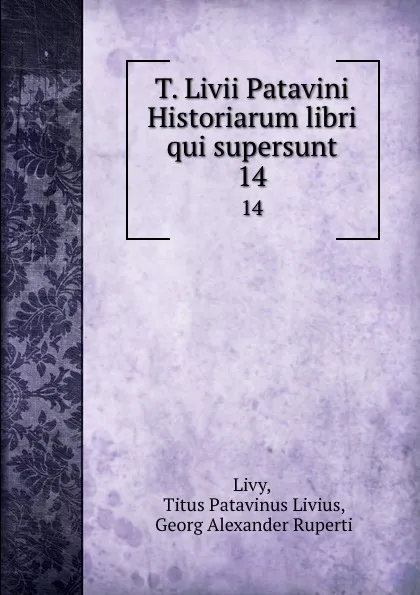 T. Livii Patavini Historiarum libri qui supersunt 14

14

Livy,
Titus Patavinus Livius,
Georg Alexander Ruperti